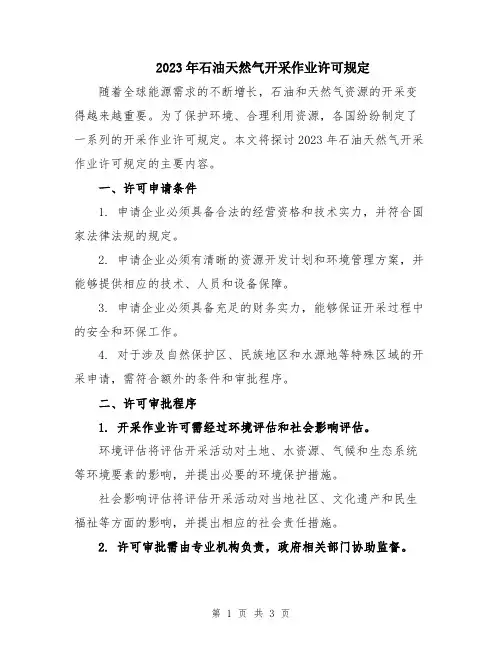 2023年石油天然气开采作业许可规定

随着全球能源需求的不断增长，石油和天然气资源的开采变得越来越重要。为了保护环境、合理利用资源，各国纷纷制定了一系列的开采作业许可规定。本文将探讨2023年石油天然气开采作业许可规定的主要内容。

一、许可申请条件

1. 申请企业必须具备合法的经营资格和技术实力，并符合国家法律法规的规定。

2. 申请企业必须有清晰的资源开发计划和环境管理方案，并能够提供相应的技术、人员和设备保障。

3. 申请企业必须具备充足的财务实力，能够保证开采过程中的安全和环保工作。

4. 对于涉及自然保护区、民族地区和水源地等特殊区域的开采申请，需符合额外的条件和审批程序。

二、许可审批程序

1. 开采作业许可需经过环境评估和社会影响评估。

环境评估将评估开采活动对土地、水资源、气候和生态系统等环境要素的影响，并提出必要的环境保护措施。

社会影响评估将评估开采活动对当地社区、文化遗产和民生福祉等方面的影响，并提出相应的社会责任措施。

2. 许可审批需由专业机构负责，政府相关部门协助监督。

第 1 页 共 3 页